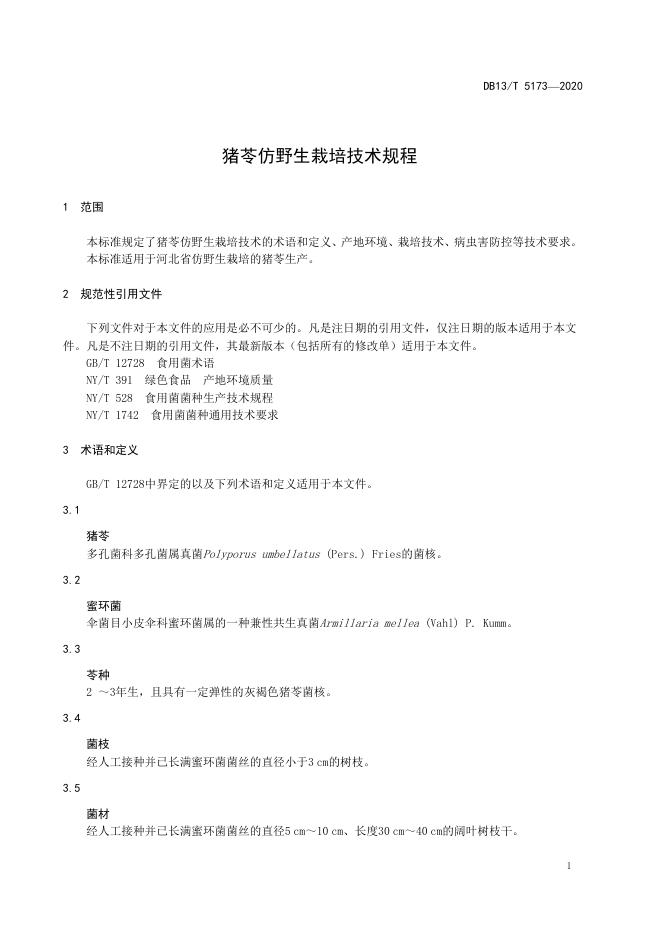 DB13/T 5173—2020

猪苓仿野生栽培技术规程

1 范围

本标准规定了猪苓仿野生栽培技术的术语和定义、产地环境、栽培技术、病虫害防控等技术要求。
本标准适用于河北省仿野生栽培的猪苓生产。

2 规范性引用文件

下列文件对于本文件的应用是必不可少的。凡是注日期的引用文件，仅注日期的版本适用于本文件。凡是不注日期的引用文件，其最新版本（包括所有的修改单）适用于本文件。
GB/T 12728 食用菌术语
NY/T 391 绿色食品 产地环境质量
NY/T 528 食用菌菌种生产技术规程
NY/T 1742 食用菌菌种通用技术要求

3 术语和定义

GB/T 12728中界定的以及下列术语和定义适用于本文件。

3.1

猪苓
多孔菌科多孔菌属真菌Polyporus umbellatus (Pers.) Fries的菌核。

3.2

蜜环菌
伞菌目小皮伞科蜜环菌属的一种兼性共生真菌Armillaria mellea (Vahl) P. Kumm。

3.3

苓种
2 ～3年生，且具有一定弹性的灰褐色猪苓菌核。

3.4

菌枝
经人工接种并已长满蜜环菌菌丝的直径小于3 cm的树枝。

3.5

菌材
经人工接种并已长满蜜环菌菌丝的直径5 cm～10 cm、长度30 cm～40 cm的阔叶树枝干。

1